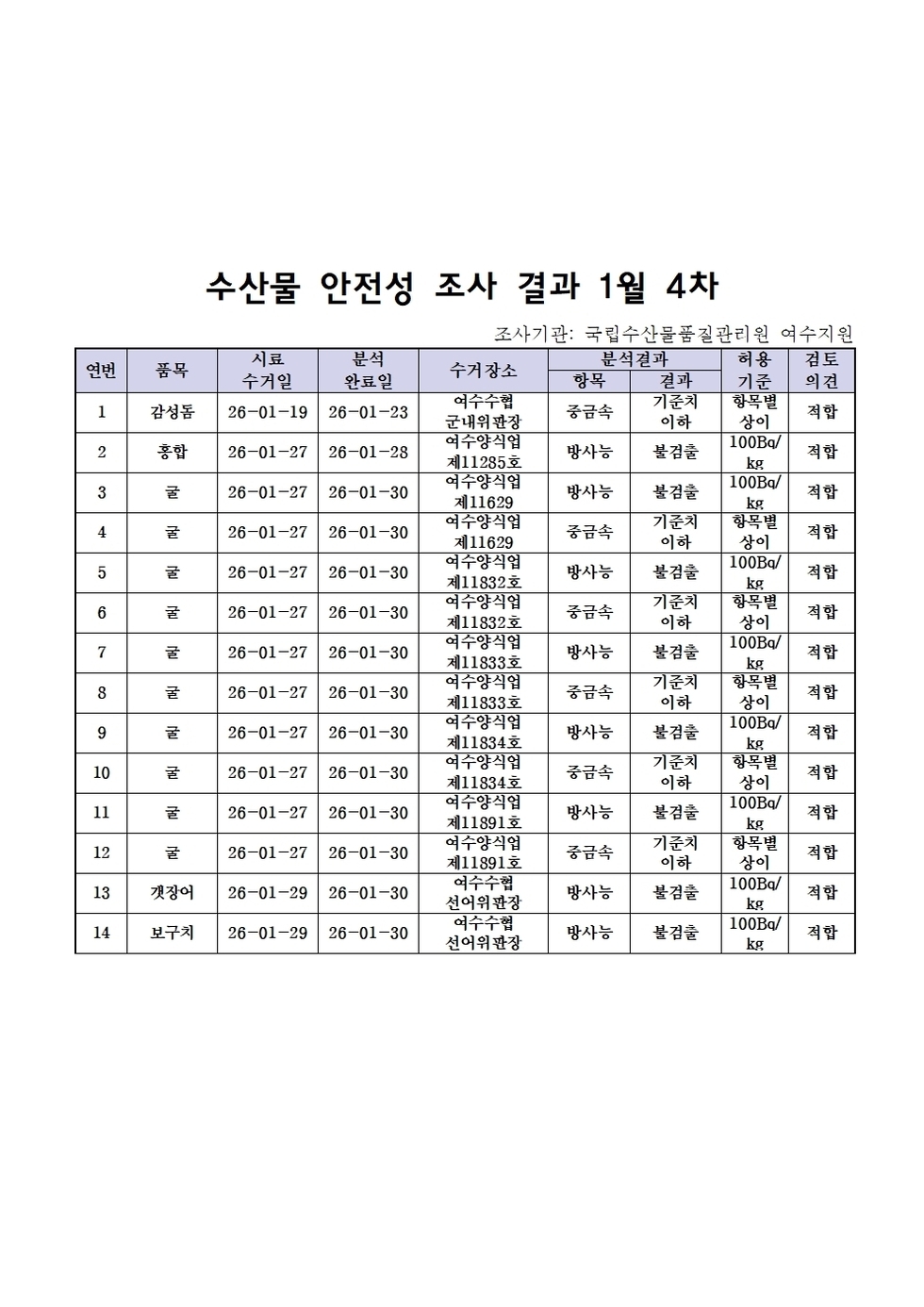 수산물 안전성 조사 결과 1월 4차

조사기관: 국립수산물품질관리원 여수지원

| 연번 | 품목 | 시료 수거일 | 분석 완료일 | 수거장소 | 분석결과 항목 | 분석결과 결과 | 허용 기준 | 검토 의견 |
|---|---|---|---|---|---|---|---|---|
| 1 | 감성돔 | 26-01-19 | 26-01-23 | 여수수협 군내위판장 | 중금속 | 기준치 이하 | 항목별 상이 | 적합 |
| 2 | 홍합 | 26-01-27 | 26-01-28 | 여수양식업 제11285호 | 방사능 | 불검출 | 100Bq/kg | 적합 |
| 3 | 굴 | 26-01-27 | 26-01-30 | 여수양식업 제11629 | 방사능 | 불검출 | 100Bq/kg | 적합 |
| 4 | 굴 | 26-01-27 | 26-01-30 | 여수양식업 제11629 | 중금속 | 기준치 이하 | 항목별 상이 | 적합 |
| 5 | 굴 | 26-01-27 | 26-01-30 | 여수양식업 제11832호 | 방사능 | 불검출 | 100Bq/kg | 적합 |
| 6 | 굴 | 26-01-27 | 26-01-30 | 여수양식업 제11832호 | 중금속 | 기준치 이하 | 항목별 상이 | 적합 |
| 7 | 굴 | 26-01-27 | 26-01-30 | 여수양식업 제11833호 | 방사능 | 불검출 | 100Bq/kg | 적합 |
| 8 | 굴 | 26-01-27 | 26-01-30 | 여수양식업 제11833호 | 중금속 | 기준치 이하 | 항목별 상이 | 적합 |
| 9 | 굴 | 26-01-27 | 26-01-30 | 여수양식업 제11834호 | 방사능 | 불검출 | 100Bq/kg | 적합 |
| 10 | 굴 | 26-01-27 | 26-01-30 | 여수양식업 제11834호 | 중금속 | 기준치 이하 | 항목별 상이 | 적합 |
| 11 | 굴 | 26-01-27 | 26-01-30 | 여수양식업 제11891호 | 방사능 | 불검출 | 100Bq/kg | 적합 |
| 12 | 굴 | 26-01-27 | 26-01-30 | 여수양식업 제11891호 | 중금속 | 기준치 이하 | 항목별 상이 | 적합 |
| 13 | 갯장어 | 26-01-29 | 26-01-30 | 여수수협 선어위판장 | 방사능 | 불검출 | 100Bq/kg | 적합 |
| 14 | 보구치 | 26-01-29 | 26-01-30 | 여수수협 선어위판장 | 방사능 | 불검출 | 100Bq/kg | 적합 |